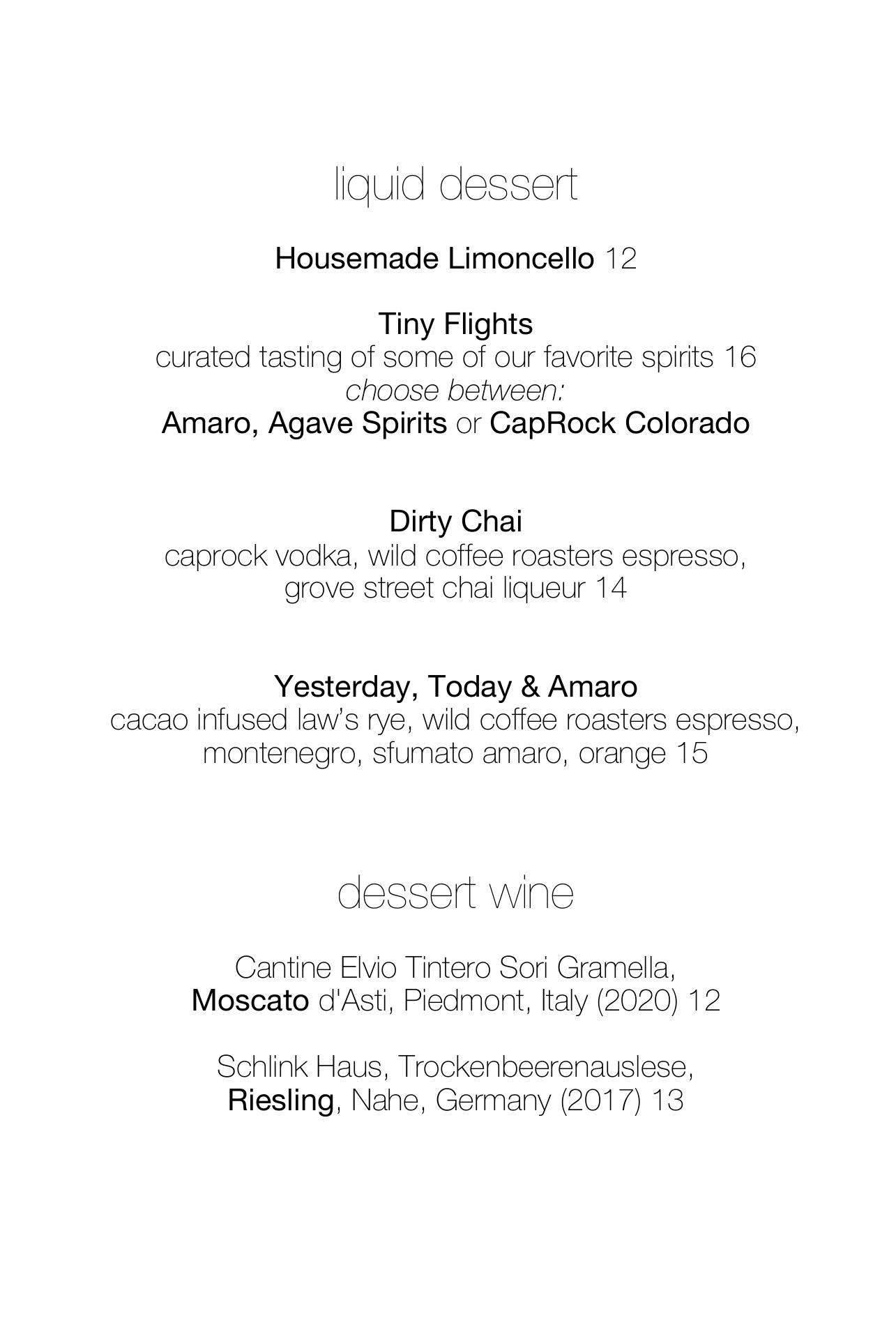 liquid dessert

Housemade Limoncello 12

Tiny Flights
curated tasting of some of our favorite spirits 16
choose between:
Amaro, Agave Spirits or CapRock Colorado

Dirty Chai
caprock vodka, wild coffee roasters espresso, grove street chai liqueur 14

Yesterday, Today & Amaro
cacao infused law's rye, wild coffee roasters espresso, montenegro, sfumato amaro, orange 15

dessert wine

Cantine Elvio Tintero Sori Gramella, Moscato d'Asti, Piedmont, Italy (2020) 12

Schlink Haus, Trockenbeerenauslese, Riesling, Nahe, Germany (2017) 13